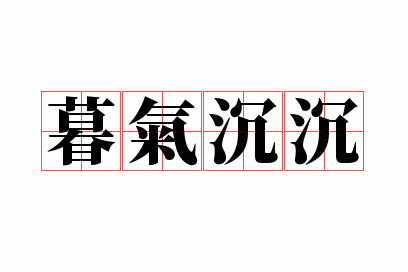 暮氣沉沉